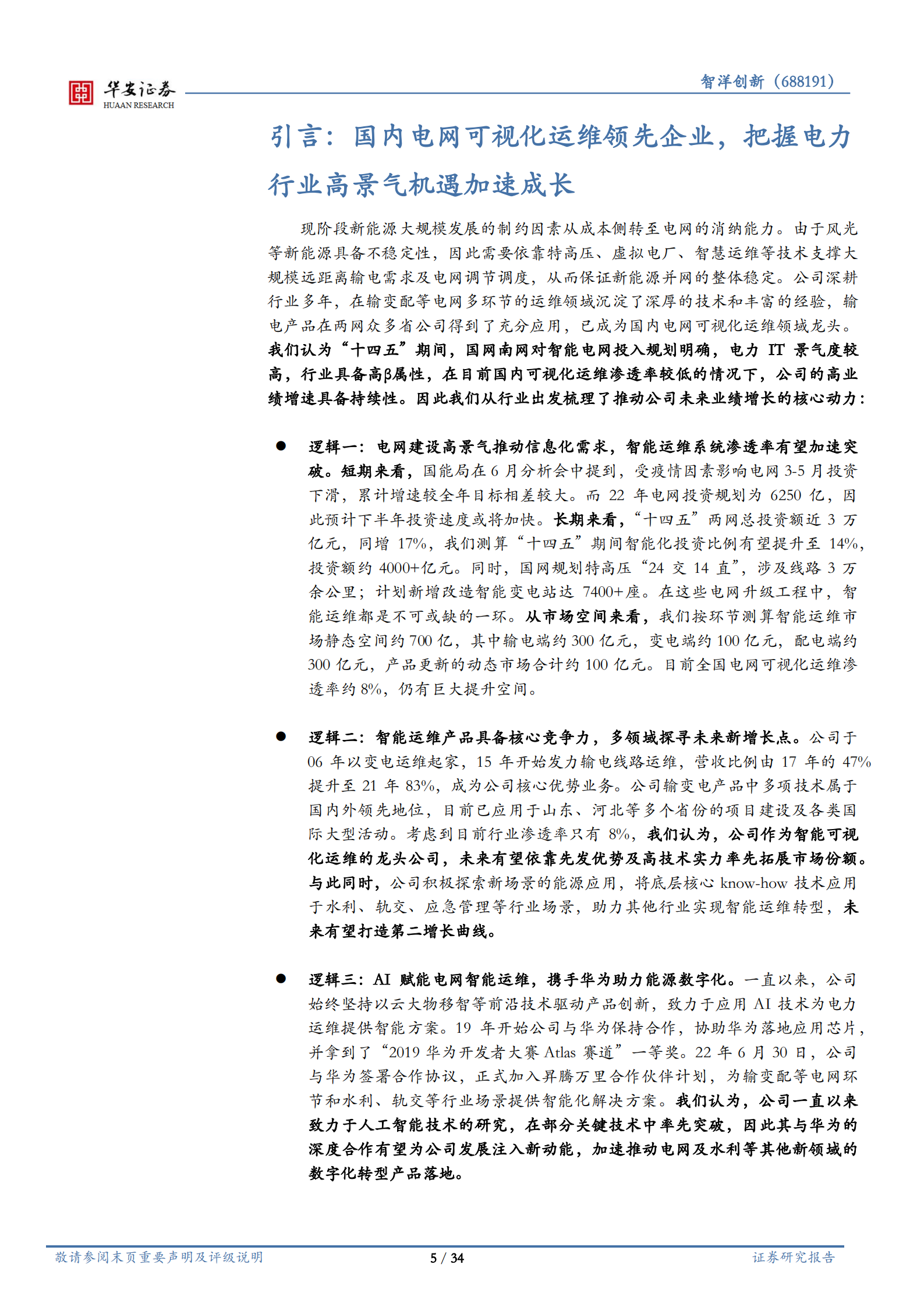 华安证券
HUAAN RESEARCH

智洋创新（688191）

引言：国内电网可视化运维领先企业，把握电力行业高景气机遇加速成长

现阶段新能源大规模发展的制约因素从成本侧转至电网的消纳能力。由于风光等新能源具备不稳定性，因此需要依靠特高压、虚拟电厂、智慧运维等技术支撑大规模远距离输电需求及电网调节调度，从而保证新能源并网的整体稳定。公司深耕行业多年，在输变配等电网多环节的运维领域沉淀了深厚的技术和丰富的经验，输电产品在两网众多省公司得到了充分应用，已成为国内电网可视化运维领域龙头。我们认为“十四五”期间，国网南网对智能电网投入规划明确，电力 IT 景气度较高，行业具备高β属性，在目前国内可视化运维渗透率较低的情况下，公司的高业绩增速具备持续性。因此我们从行业出发梳理了推动公司未来业绩增长的核心动力：

● 逻辑一：电网建设高景气推动信息化需求，智能运维系统渗透率有望加速突破。短期来看，国能局在 6 月分析会中提到，受疫情因素影响电网 3-5 月投资下滑，累计增速较全年目标相差较大。而 22 年电网投资规划为 6250 亿，因此预计下半年投资速度或将加快。长期来看，“十四五”两网总投资额近 3 万亿元，同增 17%，我们测算“十四五”期间智能化投资比例有望提升至 14%，投资额约 4000+亿元。同时，国网规划特高压“24 交 14 直”，涉及线路 3 万余公里；计划新增改造智能变电站达 7400+座。在这些电网升级工程中，智能运维都是不可或缺的一环。从市场空间来看，我们按环节测算智能运维市场静态空间约 700 亿，其中输电端约 300 亿元，变电端约 100 亿元，配电端约 300 亿元，产品更新的动态市场合计约 100 亿元。目前全国电网可视化运维渗透率约 8%，仍有巨大提升空间。

● 逻辑二：智能运维产品具备核心竞争力，多领域探寻未来新增长点。公司于 06 年以变电运维起家，15 年开始发力输电线路运维，营收比例由 17 年的 47%提升至 21 年 83%，成为公司核心优势业务。公司输变电产品中多项技术属于国内外领先地位，目前已应用于山东、河北等多个省份的项目建设及各类国际大型活动。考虑到目前行业渗透率只有 8%，我们认为，公司作为智能可视化运维的龙头公司，未来有望依靠先发优势及高技术实力率先拓展市场份额。与此同时，公司积极探索新场景的能源应用，将底层核心 know-how 技术应用于水利、轨交、应急管理等行业场景，助力其他行业实现智能运维转型，未来有望打造第二增长曲线。

● 逻辑三：AI 赋能电网智能运维，携手华为助力能源数字化。一直以来，公司始终坚持以云大物移智等前沿技术驱动产品创新，致力于应用 AI 技术为电力运维提供智能方案。19 年开始公司与华为保持合作，协助华为落地应用芯片，并拿到了“2019 华为开发者大赛 Atlas 赛道”一等奖。22 年 6 月 30 日，公司与华为签署合作协议，正式加入昇腾万里合作伙伴计划，为输变配等电网环节和水利、轨交等行业场景提供智能化解决方案。我们认为，公司一直以来致力于人工智能技术的研究，在部分关键技术中率先突破，因此其与华为的深度合作有望为公司发展注入新动能，加速推动电网及水利等其他新领域的数字化转型产品落地。

敬请参阅末页重要声明及评级说明 5 / 34 证券研究报告